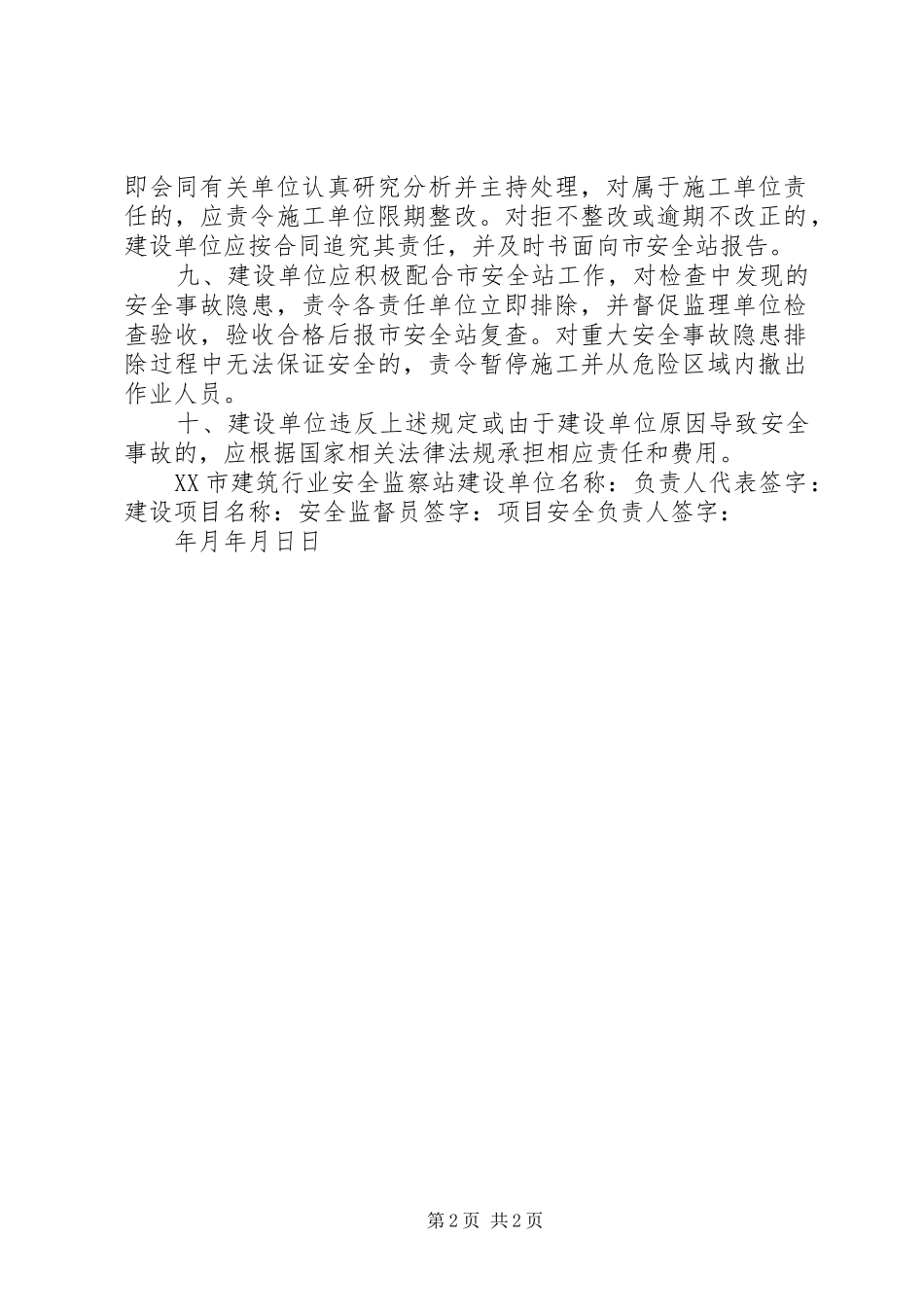 即会同有关单位认真研究分析并主持处理，对属于施工单位责任的，应责令施工单位限期整改。对拒不整改或逾期不改正的，建设单位应按合同追究其责任，并及时书面向市安全站报告。

九、建设单位应积极配合市安全站工作，对检查中发现的安全事故隐患，责令各责任单位立即排除，并督促监理单位检查验收，验收合格后报市安全站复查。对重大安全事故隐患排除过程中无法保证安全的，责令暂停施工并从危险区域内撤出作业人员。

十、建设单位违反上述规定或由于建设单位原因导致安全事故的，应根据国家相关法律法规承担相应责任和费用。

XX市建筑行业安全监察站建设单位名称：负责人代表签字：建设项目名称：安全监督员签字：项目安全负责人签字：

年月年月日日

第2页 共2页